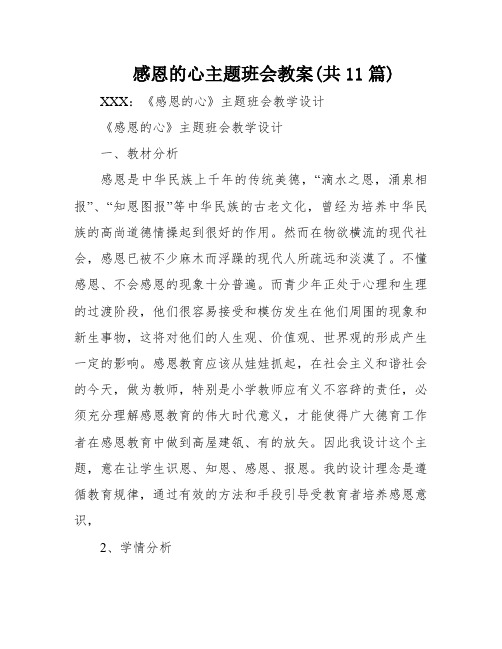 感恩的心主题班会教案(共11篇)

XXX：《感恩的心》主题班会教学设计

《感恩的心》主题班会教学设计

一、教材分析

感恩是中华民族上千年的传统美德，“滴水之恩，涌泉相报”、“知恩图报”等中华民族的古老文化，曾经为培养中华民族的高尚道德情操起到很好的作用。然而在物欲横流的现代社会，感恩已被不少麻木而浮躁的现代人所疏远和淡漠了。不懂感恩、不会感恩的现象十分普遍。而青少年正处于心理和生理的过渡阶段，他们很容易接受和模仿发生在他们周围的现象和新生事物，这将对他们的人生观、价值观、世界观的形成产生一定的影响。感恩教育应该从娃娃抓起，在社会主义和谐社会的今天，做为教师，特别是小学教师应有义不容辞的责任，必须充分理解感恩教育的伟大时代意义，才能使得广大德育工作者在感恩教育中做到高屋建瓴、有的放矢。因此我设计这个主题，意在让学生识恩、知恩、感恩、报恩。我的设计理念是遵循教育规律，通过有效的方法和手段引导受教育者培养感恩意识，

2、学情分析